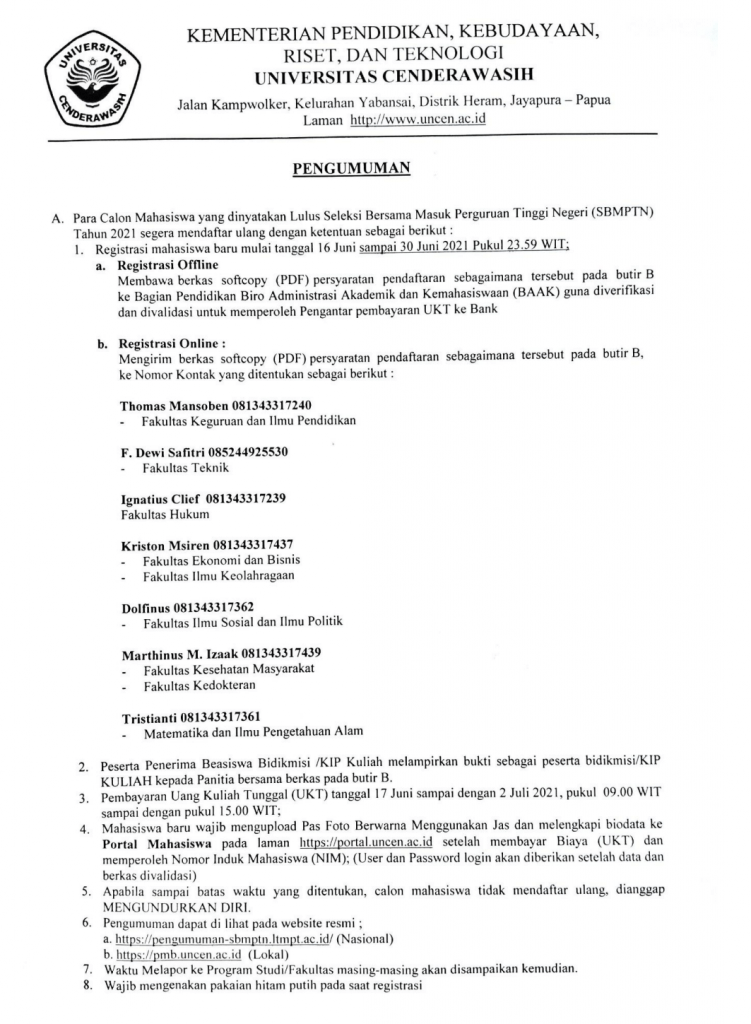 UNIVERSITAS CENDERAWASIH

KEMENTERIAN PENDIDIKAN, KEBUDAYAAN, RISET, DAN TEKNOLOGI
UNIVERSITAS CENDERAWASIH
Jalan Kampwolker, Kelurahan Yabansai, Distrik Heram, Jayapura – Papua
Laman http://www.uncen.ac.id

PENGUMUMAN

A. Para Calon Mahasiswa yang dinyatakan Lulus Seleksi Bersama Masuk Perguruan Tinggi Negeri (SBMPTN) Tahun 2021 segera mendaftar ulang dengan ketentuan sebagai berikut :
1. Registrasi mahasiswa baru mulai tanggal 16 Juni sampai 30 Juni 2021 Pukul 23.59 WIT;
a. Registrasi Offline
Membawa berkas softcopy (PDF) persyaratan pendaftaran sebagaimana tersebut pada butir B ke Bagian Pendidikan Biro Administrasi Akademik dan Kemahasiswaan (BAAK) guna diverifikasi dan divalidasi untuk memperoleh Pengantar pembayaran UKT ke Bank

b. Registrasi Online :
Mengirim berkas softcopy (PDF) persyaratan pendaftaran sebagaimana tersebut pada butir B, ke Nomor Kontak yang ditentukan sebagai berikut :

Thomas Mansoben 081343317240
- Fakultas Keguruan dan Ilmu Pendidikan

F. Dewi Safitri 085244925530
- Fakultas Teknik

Ignatius Clief 081343317239
Fakultas Hukum

Kriston Msiren 081343317437
- Fakultas Ekonomi dan Bisnis
- Fakultas Ilmu Keolahragaan

Dolfinus 081343317362
- Fakultas Ilmu Sosial dan Ilmu Politik

Marthinus M. Izaak 081343317439
- Fakultas Kesehatan Masyarakat
- Fakultas Kedokteran

Tristianti 081343317361
- Matematika dan Ilmu Pengetahuan Alam

2. Peserta Penerima Beasiswa Bidikmisi /KIP Kuliah melampirkan bukti sebagai peserta bidikmisi/KIP KULIAH kepada Panitia bersama berkas pada butir B.
3. Pembayaran Uang Kuliah Tunggal (UKT) tanggal 17 Juni sampai dengan 2 Juli 2021, pukul 09.00 WIT sampai dengan pukul 15.00 WIT;
4. Mahasiswa baru wajib mengupload Pas Foto Berwarna Menggunakan Jas dan melengkapi biodata ke Portal Mahasiswa pada laman https://portal.uncen.ac.id setelah membayar Biaya (UKT) dan memperoleh Nomor Induk Mahasiswa (NIM); (User dan Password login akan diberikan setelah data dan berkas divalidasi)
5. Apabila sampai batas waktu yang ditentukan, calon mahasiswa tidak mendaftar ulang, dianggap MENGUNDURKAN DIRI.
6. Pengumuman dapat di lihat pada website resmi ;
a. https://pengumuman-sbmptn.ltmpt.ac.id/ (Nasional)
b. https://pmb.uncen.ac.id (Lokal)
7. Waktu Melapor ke Program Studi/Fakultas masing-masing akan disampaikan kemudian.
8. Wajib mengenakan pakaian hitam putih pada saat registrasi